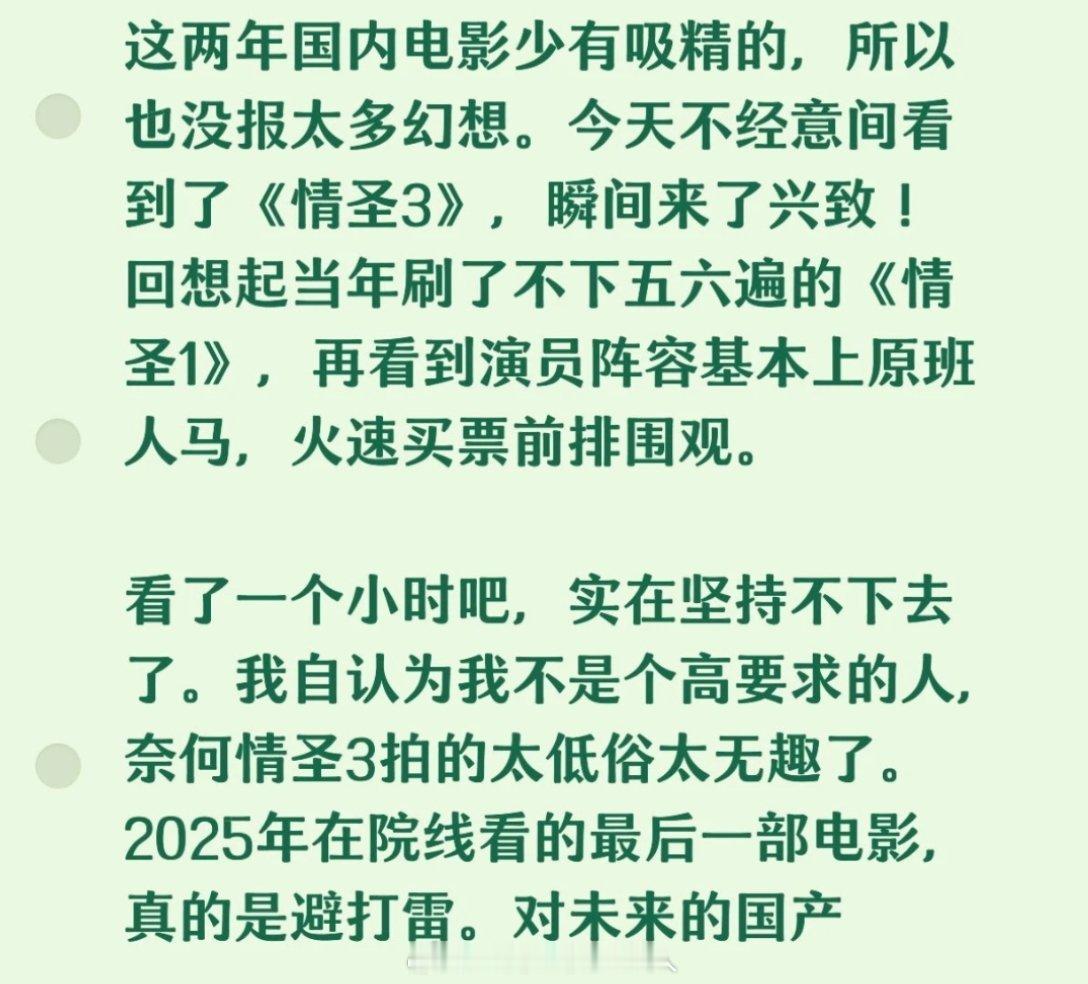 这两年国内电影少有吸精的，所以也没报太多幻想。今天不经意间看到了《情圣3》，瞬间来了兴致！回想起当年刷了不下五六遍的《情圣1》，再看到演员阵容基本上原班人马，火速买票前排围观。

看了一个小时吧，实在坚持不下去了。我自认为我不是个高要求的人，奈何情圣3拍的太低俗太无趣了。2025年在院线看的最后一部电影，真的是避打雷。对未来的国产